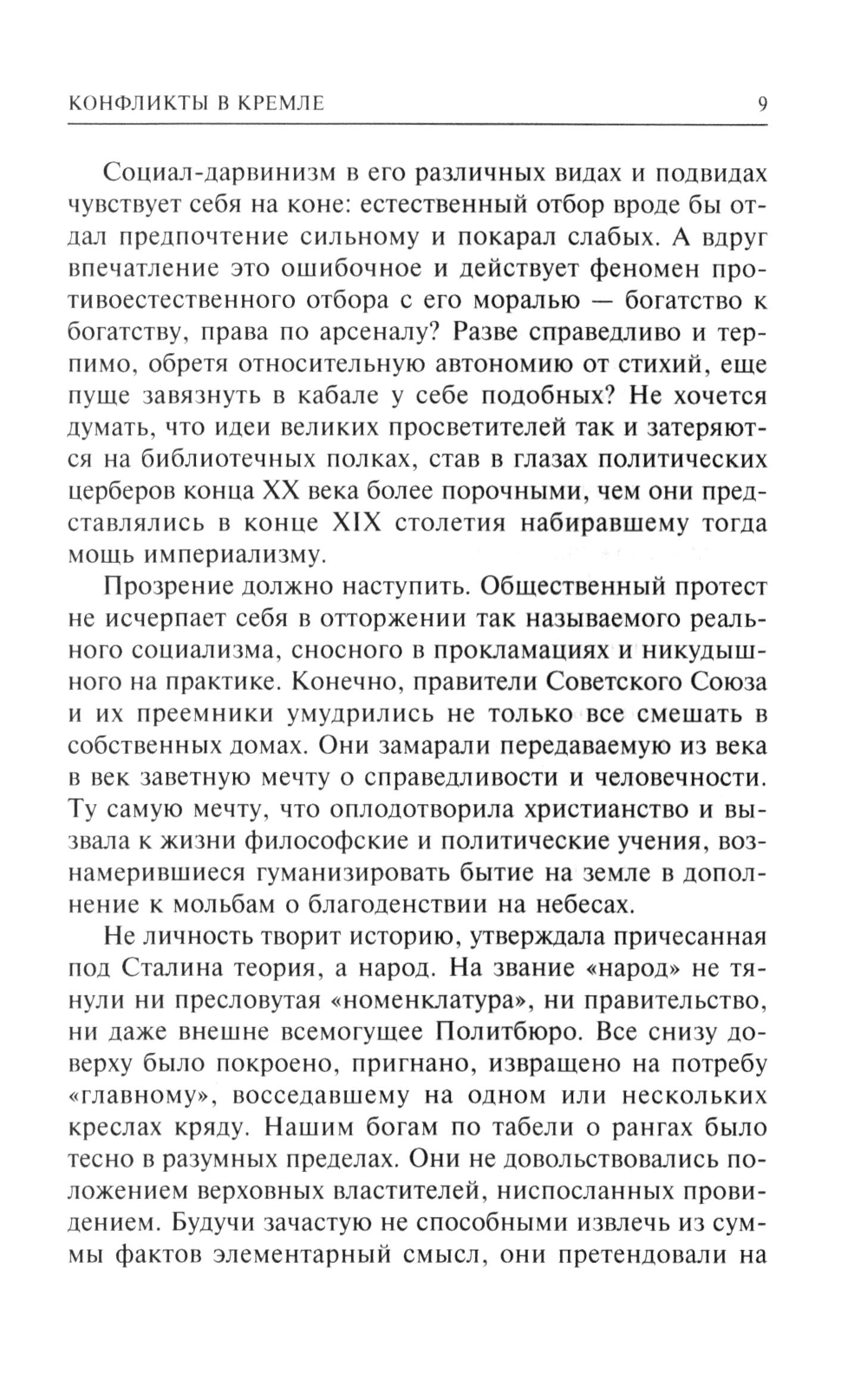 КОНФЛИКТЫ В КРЕМЛЕ 9

Социал-дарвинизм в его различных видах и подвидах чувствует себя на коне: естественный отбор вроде бы отдал предпочтение сильному и покарал слабых. А вдруг впечатление это ошибочное и действует феномен противоестественного отбора с его моралью — богатство к богатству, права по арсеналу? Разве справедливо и терпимо, обретя относительную автономию от стихий, еще пуще завязнуть в кабале у себе подобных? Не хочется думать, что идеи великих просветителей так и затеряются на библиотечных полках, став в глазах политических церберов конца XX века более порочными, чем они представлялись в конце XIX столетия набиравшему тогда мощь империализму.

Прозрение должно наступить. Общественный протест не исчерпает себя в отторжении так называемого реального социализма, сносного в прокламациях и никудышного на практике. Конечно, правители Советского Союза и их преемники умудрились не только все смешать в собственных домах. Они замарали передаваемую из века в век заветную мечту о справедливости и человечности. Ту самую мечту, что оплодотворила христианство и вызвала к жизни философские и политические учения, вознамерившиеся гуманизировать бытие на земле в дополнение к мольбам о благоденствии на небесах.

Не личность творит историю, утверждала причесанная под Сталина теория, а народ. На звание «народ» не тянули ни пресловутая «номенклатура», ни правительство, ни даже внешне всемогущее Политбюро. Все снизу доверху было покроено, пригнано, извращено на потребу «главному», восседавшему на одном или нескольких креслах кряду. Нашим богам по табели о рангах было тесно в разумных пределах. Они не довольствовались положением верховных властителей, ниспосланных провидением. Будучи зачастую не способными извлечь из суммы фактов элементарный смысл, они претендовали на